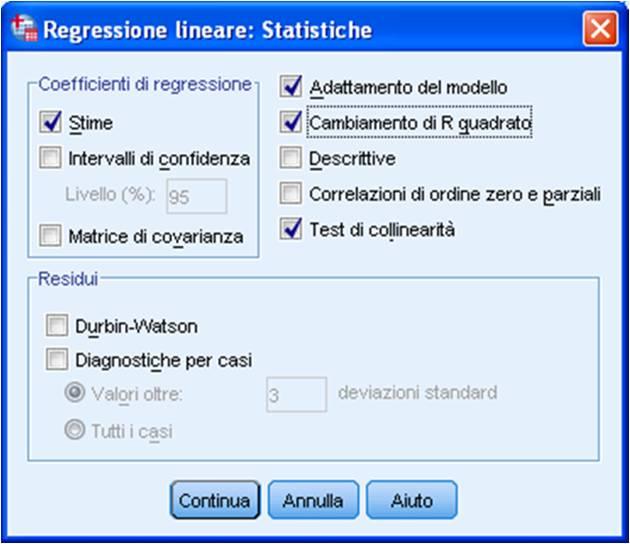 Regressione lineare: Statistiche

Coefficienti di regressione

Stime

Intervalli di confidenza

Livello (%): 95

Matrice di covarianza

Adattamento del modello

Cambiamento di R quadrato

Descrittive

Correlazioni di ordine zero e parziali

Test di collinearità

Residui

Durbin-Watson

Diagnostiche per casi

Valori oltre: 3 deviazioni standard

Tutti i casi

Continua Annulla Aiuto